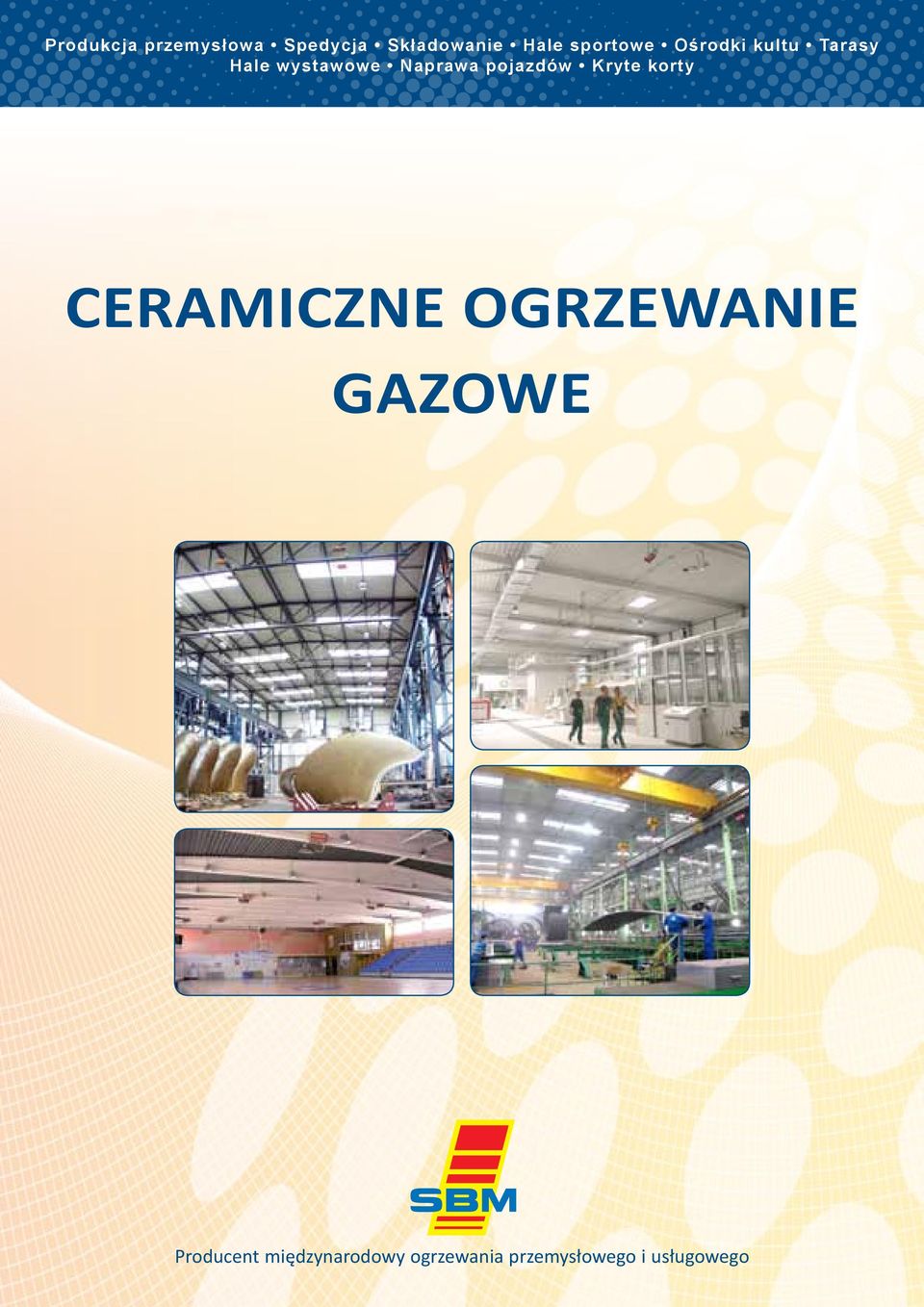 Produkcja przemysłowa • Spedycja • Składowanie • Hale sportowe • Ośrodki kultu • Tarasy
Hale wystawowe • Naprawa pojazdów • Kryte korty

CERAMICZNE OGRZEWANIE GAZOWE

SBM

Producent międzynarodowy ogrzewania przemysłowego i usługowego